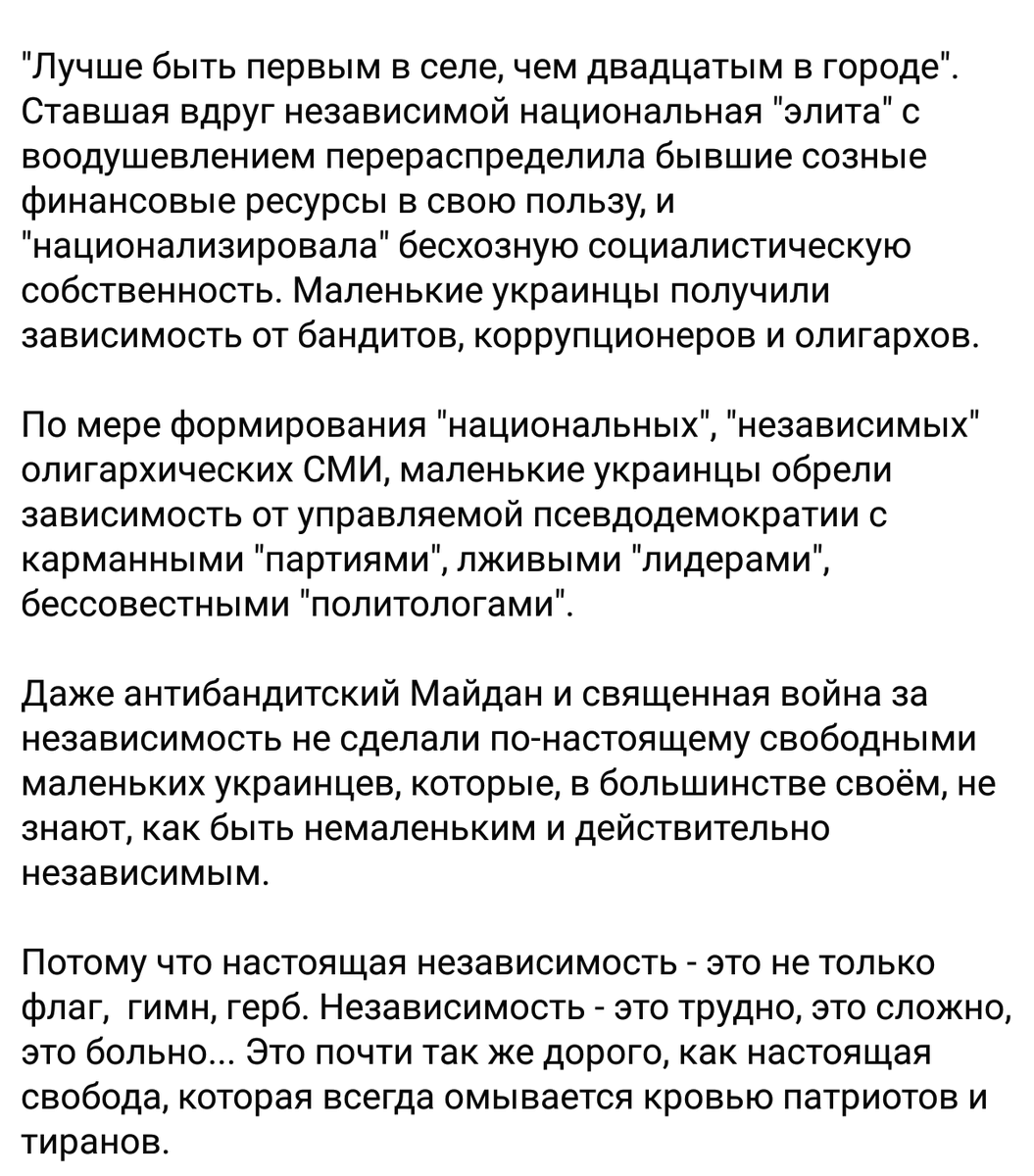 "Лучше быть первым в селе, чем двадцатым в городе". Ставшая вдруг независимой национальная "элита" с воодушевлением перераспределила бывшие созные финансовые ресурсы в свою пользу, и "национализировала" бесхозную социалистическую собственность. Маленькие украинцы получили зависимость от бандитов, коррупционеров и олигархов.

По мере формирования "национальных", "независимых" олигархических СМИ, маленькие украинцы обрели зависимость от управляемой псевдодемократии с карманными "партиями", лживыми "лидерами", бессовестными "политологами".

Даже антибандитский Майдан и священная война за независимость не сделали по-настоящему свободными маленьких украинцев, которые, в большинстве своём, не знают, как быть немаленьким и действительно независимым.

Потому что настоящая независимость - это не только флаг, гимн, герб. Независимость - это трудно, это сложно, это больно... Это почти так же дорого, как настоящая свобода, которая всегда омывается кровью патриотов и тиранов.